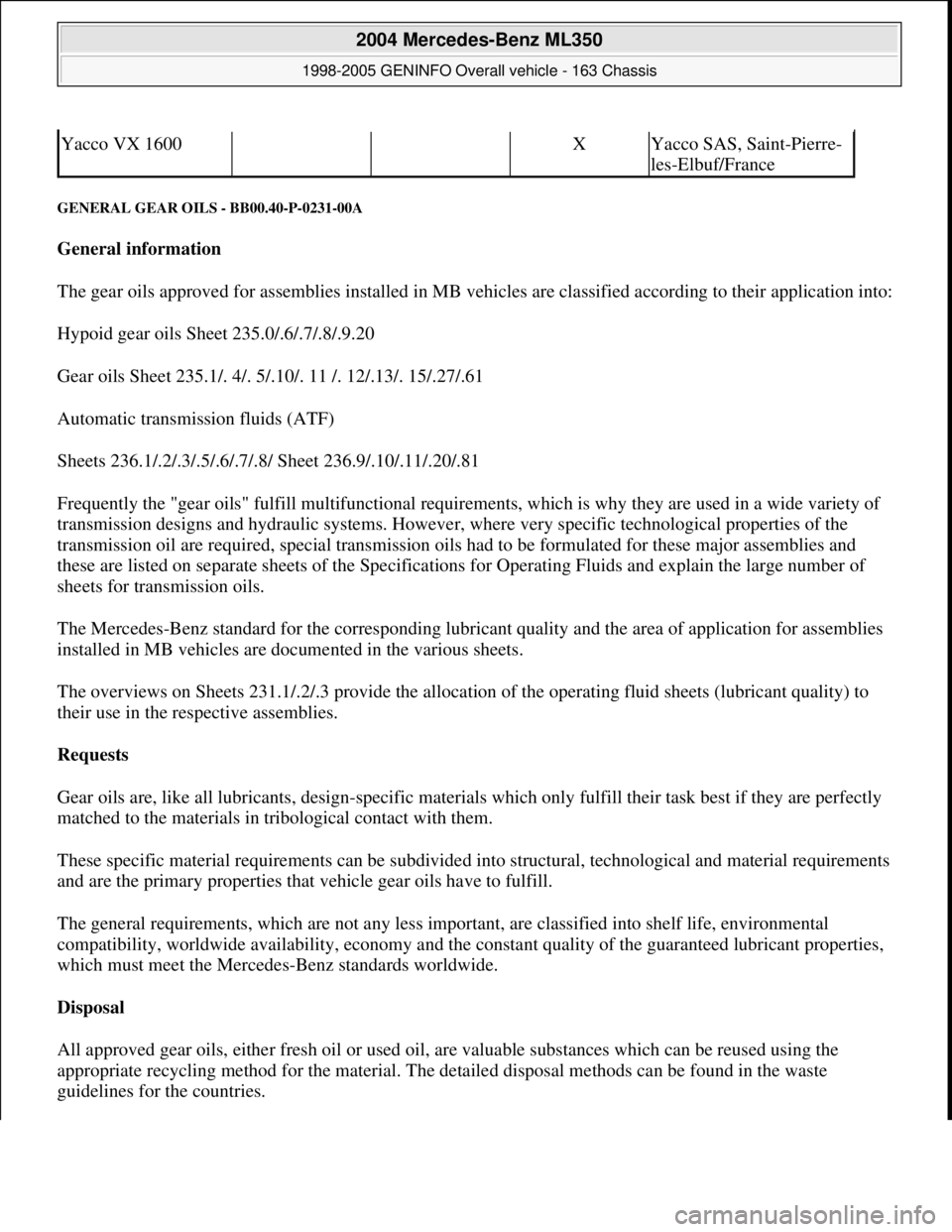 2004 Mercedes-Benz ML350

1998-2005 GENINFO Overall vehicle - 163 Chassis

| Yacco VX 1600 | | | X | Yacco SAS, Saint-Pierre-les-Elbuf/France |
|---|---|---|---|---|

GENERAL GEAR OILS - BB00.40-P-0231-00A

General information

The gear oils approved for assemblies installed in MB vehicles are classified according to their application into:

Hypoid gear oils Sheet 235.0/.6/.7/.8/.9.20

Gear oils Sheet 235.1/. 4/. 5/.10/. 11 /. 12/.13/. 15/.27/.61

Automatic transmission fluids (ATF)

Sheets 236.1/.2/.3/.5/.6/.7/.8/ Sheet 236.9/.10/.11/.20/.81

Frequently the "gear oils" fulfill multifunctional requirements, which is why they are used in a wide variety of transmission designs and hydraulic systems. However, where very specific technological properties of the transmission oil are required, special transmission oils had to be formulated for these major assemblies and these are listed on separate sheets of the Specifications for Operating Fluids and explain the large number of sheets for transmission oils.

The Mercedes-Benz standard for the corresponding lubricant quality and the area of application for assemblies installed in MB vehicles are documented in the various sheets.

The overviews on Sheets 231.1/.2/.3 provide the allocation of the operating fluid sheets (lubricant quality) to their use in the respective assemblies.

Requests

Gear oils are, like all lubricants, design-specific materials which only fulfill their task best if they are perfectly matched to the materials in tribological contact with them.

These specific material requirements can be subdivided into structural, technological and material requirements and are the primary properties that vehicle gear oils have to fulfill.

The general requirements, which are not any less important, are classified into shelf life, environmental compatibility, worldwide availability, economy and the constant quality of the guaranteed lubricant properties, which must meet the Mercedes-Benz standards worldwide.

Disposal

All approved gear oils, either fresh oil or used oil, are valuable substances which can be reused using the appropriate recycling method for the material. The detailed disposal methods can be found in the waste guidelines for the countries.

carmanualsonline.info